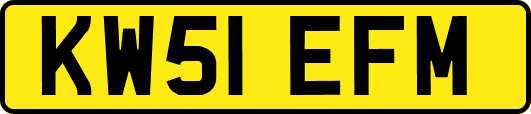 KW51 EFM